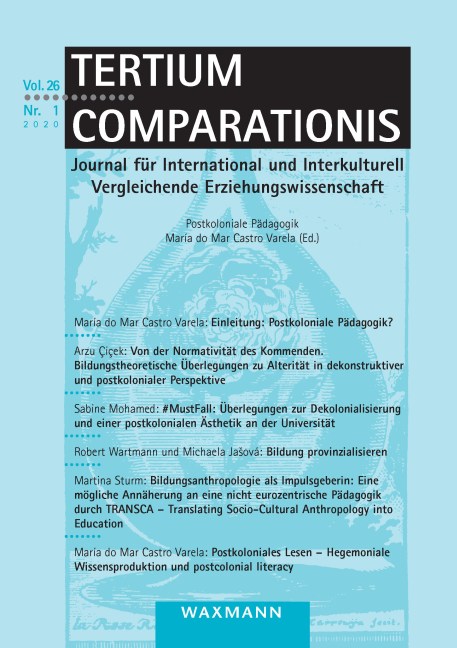 Vol. 26
Nr. 1
2020

TERTIUM COMPARATIONIS

Journal für International und Interkulturell Vergleichende Erziehungswissenschaft

Postkoloniale Pädagogik
María do Mar Castro Varela (Ed.)

María do Mar Castro Varela: Einleitung: Postkoloniale Pädagogik?

Arzu Çiçek: Von der Normativität des Kommenden. Bildungstheoretische Überlegungen zu Alterität in dekonstruktiver und postkolonialer Perspektive

Sabine Mohamed: #MustFall: Überlegungen zur Dekolonialisierung und einer postkolonialen Ästhetik an der Universität

Robert Wartmann und Michaela Jašová: Bildung provinzialisieren

Martina Sturm: Bildungsanthropologie als Impulsgeberin: Eine mögliche Annäherung an eine nicht eurozentrische Pädagogik durch TRANSCA – Translating Socio-Cultural Anthropology into Education

María do Mar Castro Varela: Postkoloniales Lesen – Hegemoniale Wissensproduktion und postcolonial literacy

WAXMANN